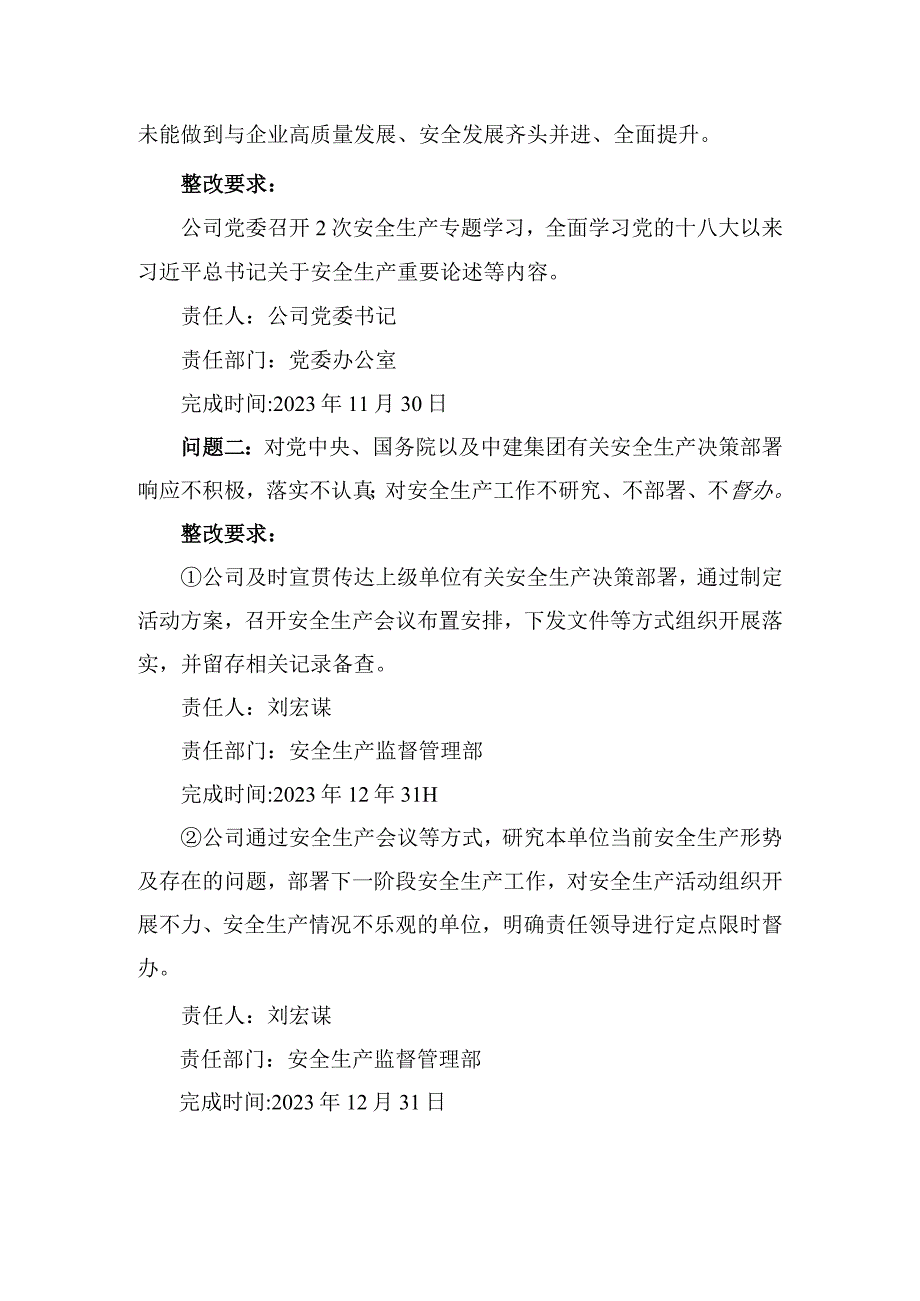 未能做到与企业高质量发展、安全发展齐头并进、全面提升。

整改要求：

公司党委召开2次安全生产专题学习，全面学习党的十八大以来习近平总书记关于安全生产重要论述等内容。

责任人：公司党委书记

责任部门：党委办公室

完成时间:2023年11月30日

问题二：对党中央、国务院以及中建集团有关安全生产决策部署响应不积极，落实不认真;对安全生产工作不研究、不部署、不督办。

整改要求：

①公司及时宣贯传达上级单位有关安全生产决策部署，通过制定活动方案，召开安全生产会议布置安排，下发文件等方式组织开展落实，并留存相关记录备查。

责任人：刘宏谋

责任部门：安全生产监督管理部

完成时间:2023年12年31H

②公司通过安全生产会议等方式，研究本单位当前安全生产形势及存在的问题，部署下一阶段安全生产工作，对安全生产活动组织开展不力、安全生产情况不乐观的单位，明确责任领导进行定点限时督办。

责任人：刘宏谋

责任部门：安全生产监督管理部

完成时间:2023年12月31日